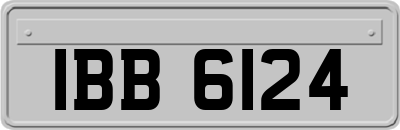 IBB 6124